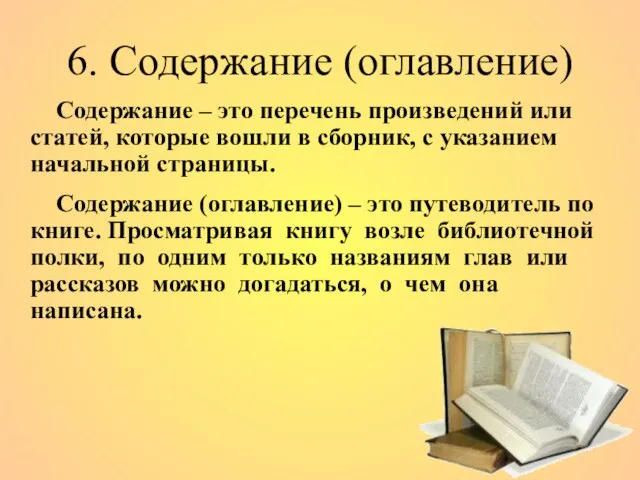 6. Содержание (оглавление)

Содержание – это перечень произведений или статей, которые вошли в сборник, с указанием начальной страницы.

Содержание (оглавление) – это путеводитель по книге. Просматривая книгу возле библиотечной полки, по одним только названиям глав или рассказов можно догадаться, о чем она написана.